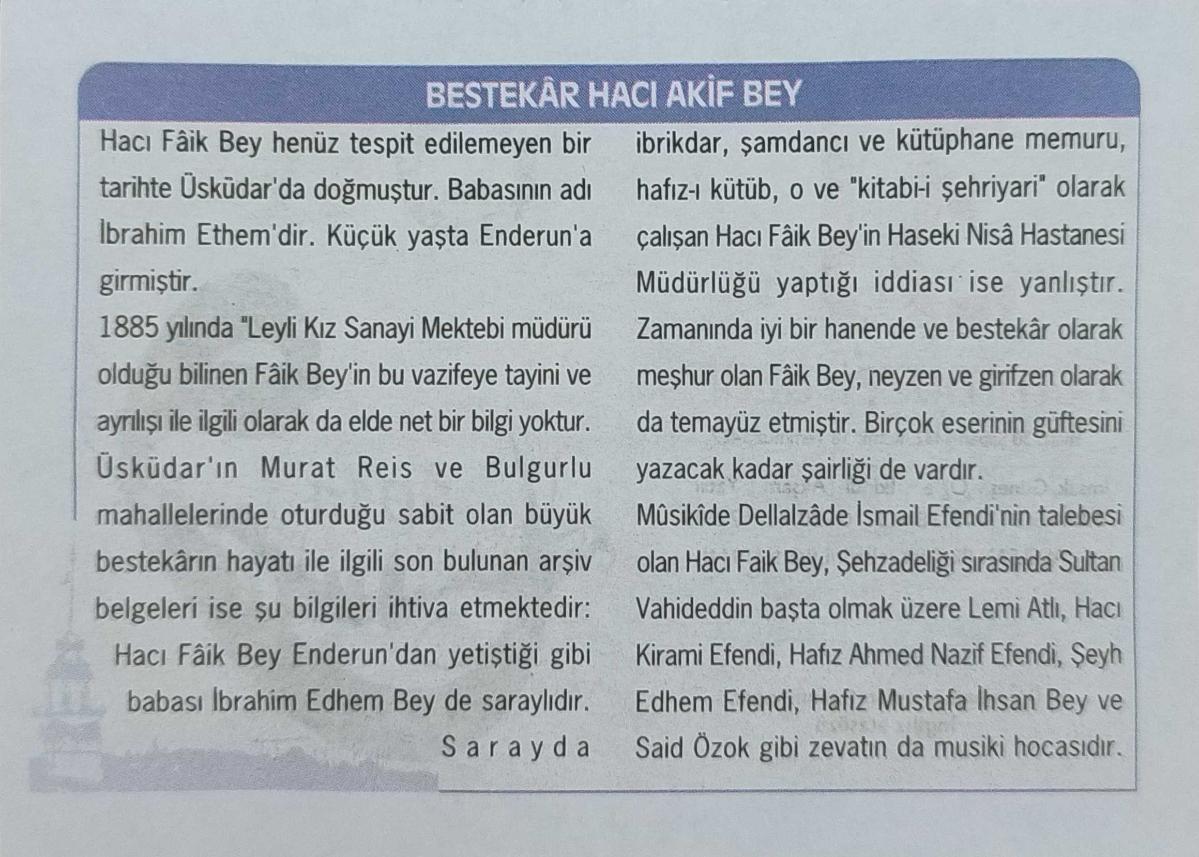 BESTEKÂR HACI AKİF BEY

Hacı Fâik Bey henüz tespit edilemeyen bir tarihte Üsküdar'da doğmuştur. Babasının adı İbrahim Ethem'dir. Küçük yaşta Enderun'a girmiştir.

1885 yılında "Leyli Kız Sanayi Mektebi müdürü olduğu bilinen Fâik Bey'in bu vazifeye tayini ve ayrılışı ile ilgili olarak da elde net bir bilgi yoktur. Üsküdar'ın Murat Reis ve Bulgurlu mahallelerinde oturduğu sabit olan büyük bestekârın hayatı ile ilgili son bulunan arşiv belgeleri ise şu bilgileri ihtiva etmektedir: Hacı Fâik Bey Enderun'dan yetiştiği gibi babası İbrahim Edhem Bey de saraylıdır. Sarayda ibrikdar, şamdancı ve kütüphane memuru, hafız-ı kütüb, o ve "kitabi-i şehriyari" olarak çalışan Hacı Fâik Bey'in Haseki Nisâ Hastanesi Müdürlüğü yaptığı iddiası ise yanlıştır. Zamanında iyi bir hanende ve bestekâr olarak meşhur olan Fâik Bey, neyzen ve girifzen olarak da temayüz etmiştir. Birçok eserinin güftesini yazacak kadar şairliği de vardır.

Mûsikîde Dellalzâde İsmail Efendi'nin talebesi olan Hacı Faik Bey, Şehzadeliği sırasında Sultan Vahideddin başta olmak üzere Lemi Atlı, Hacı Kirami Efendi, Hafız Ahmed Nazif Efendi, Şeyh Edhem Efendi, Hafız Mustafa İhsan Bey ve Said Özok gibi zevatın da musiki hocasıdır.